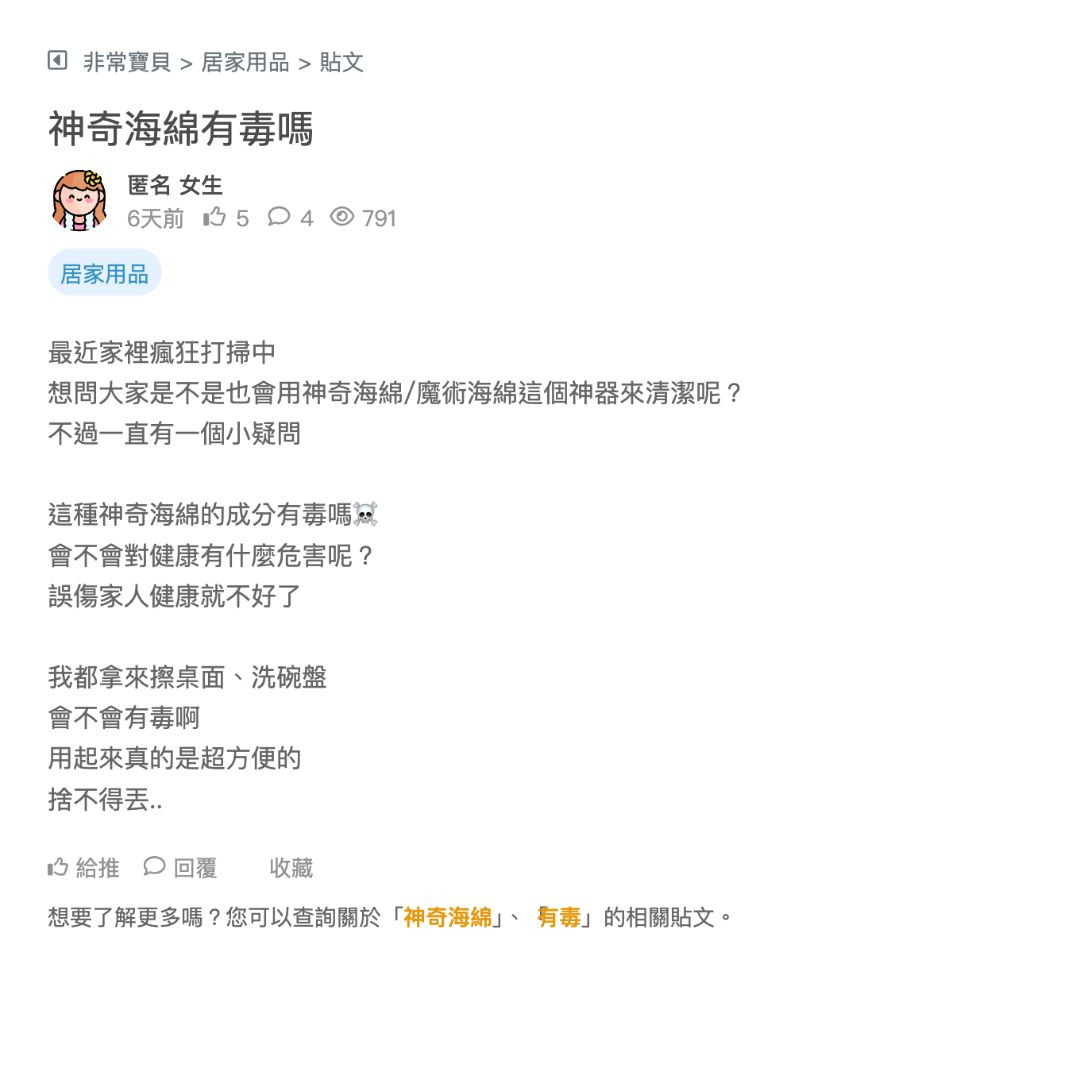 非常寶貝 > 居家用品 > 貼文

神奇海綿有毒嗎

匿名 女生
6天前 5 4 791

居家用品

最近家裡瘋狂打掃中
想問大家是不是也會用神奇海綿/魔術海綿這個神器來清潔呢？
不過一直有一個小疑問

這種神奇海綿的成分有毒嗎☠️
會不會對健康有什麼危害呢？
誤傷家人健康就不好了

我都拿來擦桌面、洗碗盤
會不會有毒啊
用起來真的是超方便的
捨不得丟..

給推 回覆 收藏

想要了解更多嗎？您可以查詢關於「神奇海綿」、「有毒」的相關貼文。